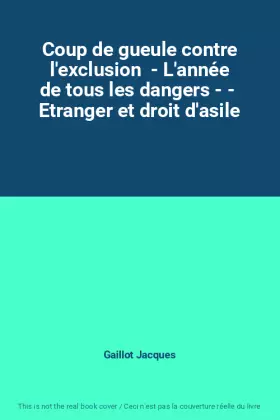 Coup de gueule contre l'exclusion - L'année de tous les dangers - - Etranger et droit d'asile

Gaillot Jacques

This is not the real book cover / Ceci n'est pas la couverture réelle du livre